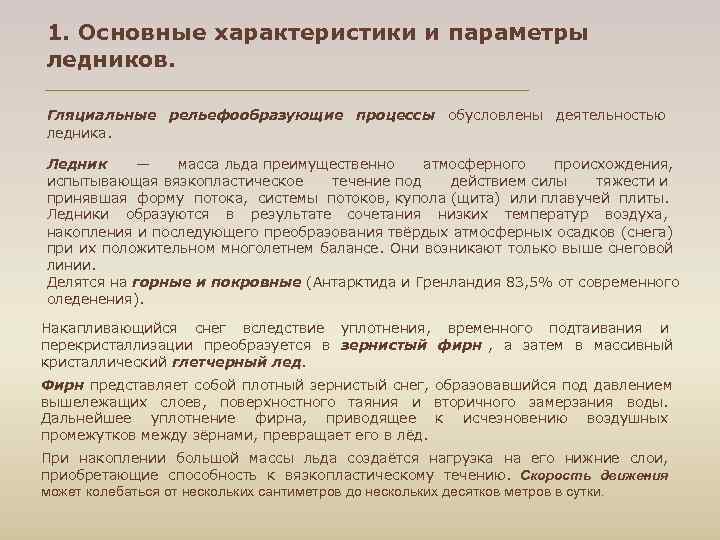 1. Основные характеристики и параметры ледников.

Гляциальные рельефообразующие процессы обусловлены деятельностью ледника.

Ледник — масса льда преимущественно атмосферного происхождения, испытывающая вязкопластическое течение под действием силы тяжести и принявшая форму потока, системы потоков, купола (щита) или плавучей плиты. Ледники образуются в результате сочетания низких температур воздуха, накопления и последующего преобразования твёрдых атмосферных осадков (снега) при их положительном многолетнем балансе. Они возникают только выше снеговой линии.
Делятся на горные и покровные (Антарктида и Гренландия 83,5% от современного оледенения).

Накапливающийся снег вследствие уплотнения, временного подтаивания и перекристаллизации преобразуется в зернистый фирн , а затем в массивный кристаллический глетчерный лед.

Фирн представляет собой плотный зернистый снег, образовавшийся под давлением вышележащих слоев, поверхностного таяния и вторичного замерзания воды. Дальнейшее уплотнение фирна, приводящее к исчезновению воздушных промежутков между зёрнами, превращает его в лёд.

При накоплении большой массы льда создаётся нагрузка на его нижние слои, приобретающие способность к вязкопластическому течению. Скорость движения может колебаться от нескольких сантиметров до нескольких десятков метров в сутки.